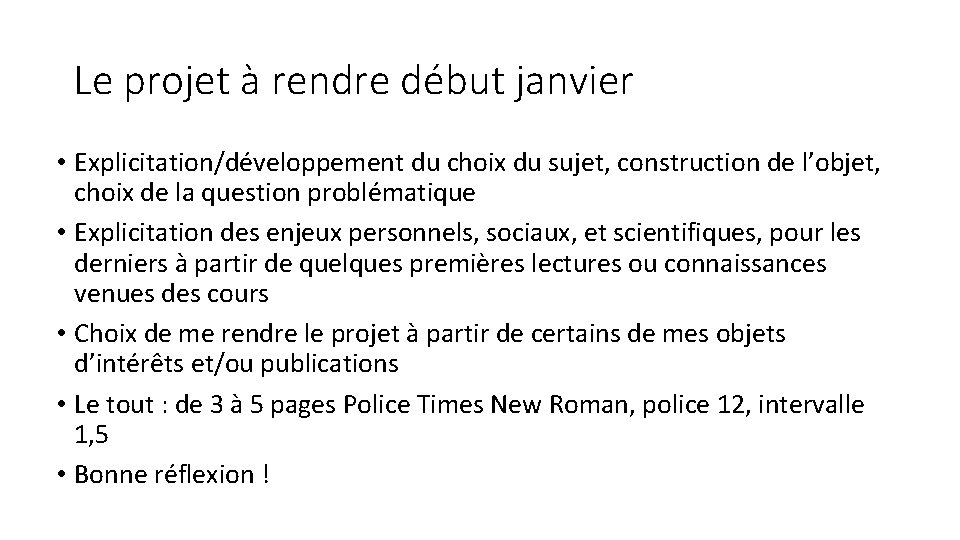 Le projet à rendre début janvier

• Explicitation/développement du choix du sujet, construction de l'objet, choix de la question problématique
• Explicitation des enjeux personnels, sociaux, et scientifiques, pour les derniers à partir de quelques premières lectures ou connaissances venues des cours
• Choix de me rendre le projet à partir de certains de mes objets d'intérêts et/ou publications
• Le tout : de 3 à 5 pages Police Times New Roman, police 12, intervalle 1,5
• Bonne réflexion !